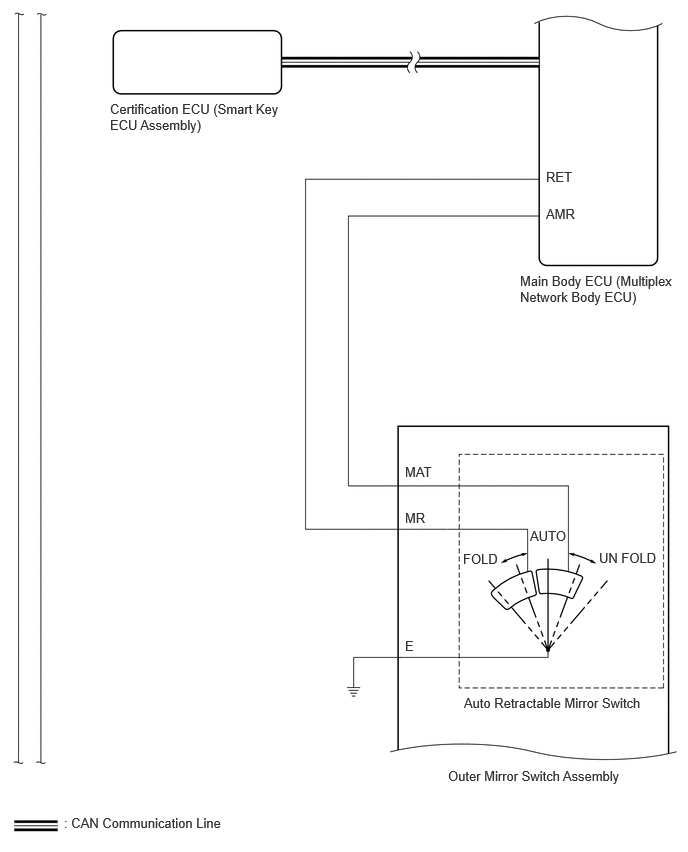 Certification ECU (Smart Key ECU Assembly)

RET

AMR

Main Body ECU (Multiplex Network Body ECU)

MAT

MR

AUTO

FOLD

UN FOLD

E

Auto Retractable Mirror Switch

Outer Mirror Switch Assembly

: CAN Communication Line